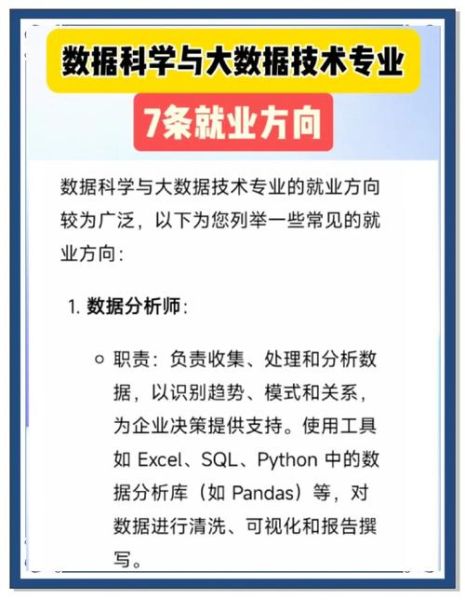 数据科学与大数据技术专业

7条就业方向

数据科学与大数据技术专业的就业方向较为广泛，以下为您列举一些常见的就业方向：

1. 数据分析师：

○ 职责：负责收集、处理和分析数据，以识别趋势、模式和关系，为企业决策提供支持。使用工具如 Excel、SQL、Python 中的数据分析库（如 Pandas）等，对数据进行清洗、可视化和报告撰写。